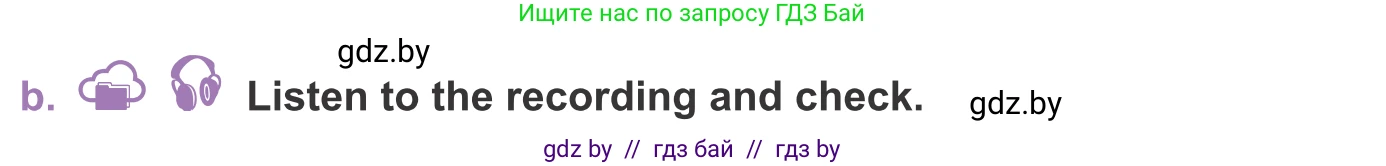 Ищите нас по запросу ГДЗ Бай

gdz.by

b. Listen to the recording and check.

gdz.by

gdz by // гдз бай // гдз by